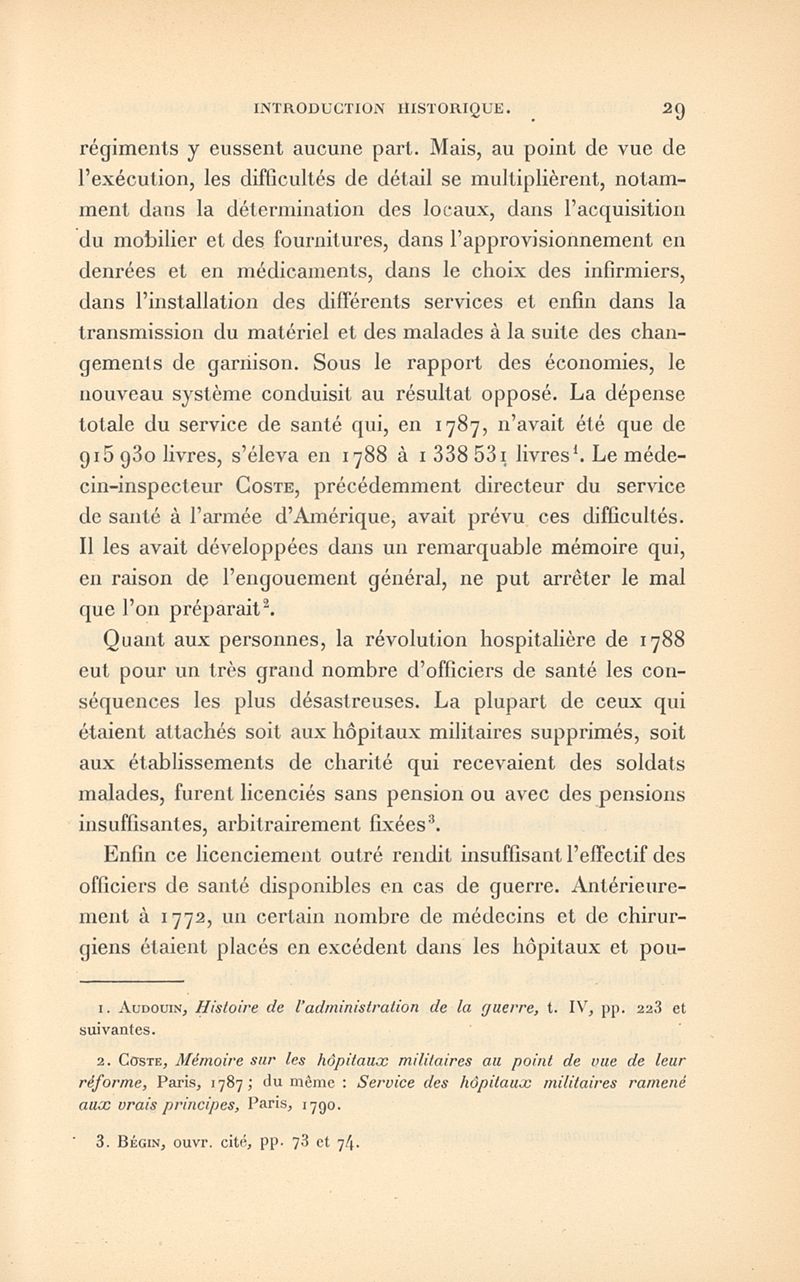 INTRODUCTION HISTORIQUE. 29

régiments y eussent aucune part. Mais, au point de vue de l'exécution, les difficultés de détail se multiplièrent, notamment dans la détermination des locaux, dans l'acquisition du mobilier et des fournitures, dans l'approvisionnement en denrées et en médicaments, dans le choix des infirmiers, dans l'installation des différents services et enfin dans la transmission du matériel et des malades à la suite des changements de garnison. Sous le rapport des économies, le nouveau système conduisit au résultat opposé. La dépense totale du service de santé qui, en 1787, n'avait été que de 915 930 livres, s'éleva en 1788 à 1 338 531 livres$^1$. Le médecin-inspecteur Coste, précédemment directeur du service de santé à l'armée d'Amérique, avait prévu ces difficultés. Il les avait développées dans un remarquable mémoire qui, en raison de l'engouement général, ne put arrêter le mal que l'on préparait$^2$.

Quant aux personnes, la révolution hospitalière de 1788 eut pour un très grand nombre d'officiers de santé les conséquences les plus désastreuses. La plupart de ceux qui étaient attachés soit aux hôpitaux militaires supprimés, soit aux établissements de charité qui recevaient des soldats malades, furent licenciés sans pension ou avec des pensions insuffisantes, arbitrairement fixées$^3$.

Enfin ce licenciement outré rendit insuffisant l'effectif des officiers de santé disponibles en cas de guerre. Antérieurement à 1772, un certain nombre de médecins et de chirurgiens étaient placés en excédent dans les hôpitaux et pou-

1. Audouin, Histoire de l'administration de la guerre, t. IV, pp. 223 et suivantes.

2. Coste, Mémoire sur les hôpitaux militaires au point de vue de leur réforme, Paris, 1787 ; du même : Service des hôpitaux militaires ramené aux vrais principes, Paris, 1790.

3. Bégin, ouvr. cité, pp. 73 et 74.